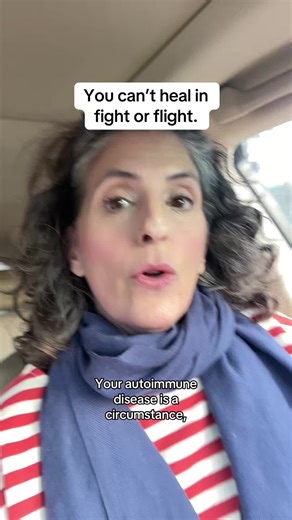 You can't heal in fight or flight.

Your autoimmune disease is a circumstance,